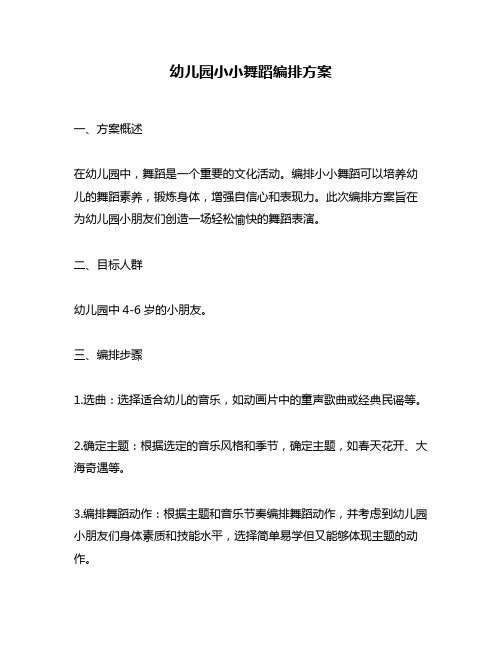 幼儿园小小舞蹈编排方案

一、方案概述

在幼儿园中，舞蹈是一个重要的文化活动。编排小小舞蹈可以培养幼儿的舞蹈素养，锻炼身体，增强自信心和表现力。此次编排方案旨在为幼儿园小朋友们创造一场轻松愉快的舞蹈表演。

二、目标人群

幼儿园中 4-6 岁的小朋友。

三、编排步骤

1.选曲：选择适合幼儿的音乐，如动画片中的童声歌曲或经典民谣等。

2.确定主题：根据选定的音乐风格和季节，确定主题，如春天花开、大海奇遇等。

3.编排舞蹈动作：根据主题和音乐节奏编排舞蹈动作，并考虑到幼儿园小朋友们身体素质和技能水平，选择简单易学但又能够体现主题的动作。